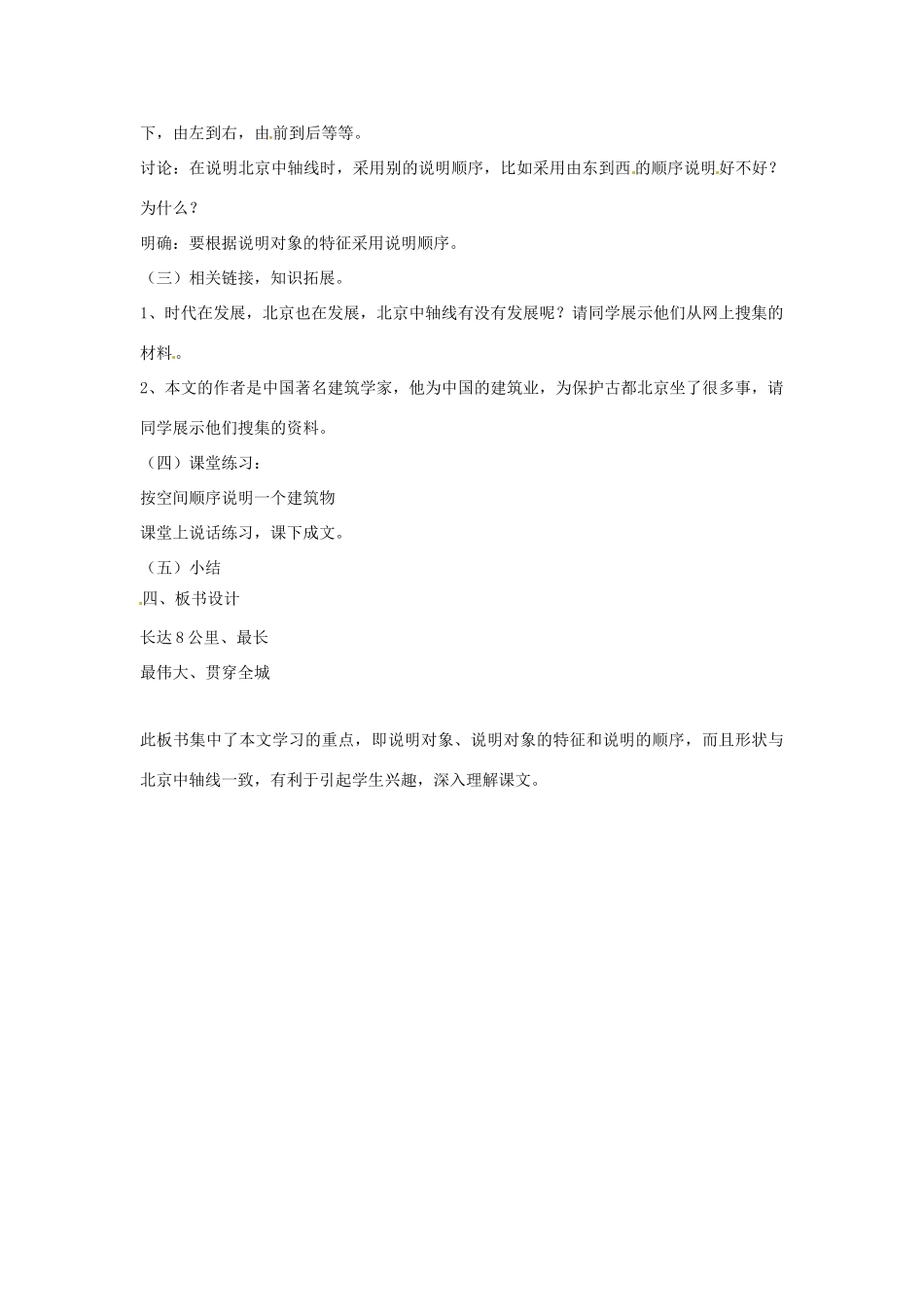 下，由左到右，由前到后等等。

讨论：在说明北京中轴线时，采用别的说明顺序，比如采用由东到西的顺序说明好不好？为什么？

明确：要根据说明对象的特征采用说明顺序。

（三）相关链接，知识拓展。

1、时代在发展，北京也在发展，北京中轴线有没有发展呢？请同学展示他们从网上搜集的材料。

2、本文的作者是中国著名建筑学家，他为中国的建筑业，为保护古都北京坐了很多事，请同学展示他们搜集的资料。

（四）课堂练习：

按空间顺序说明一个建筑物

课堂上说话练习，课下成文。

（五）小结

四、板书设计

长达8公里、最长

最伟大、贯穿全城

此板书集中了本文学习的重点，即说明对象、说明对象的特征和说明的顺序，而且形状与北京中轴线一致，有利于引起学生兴趣，深入理解课文。